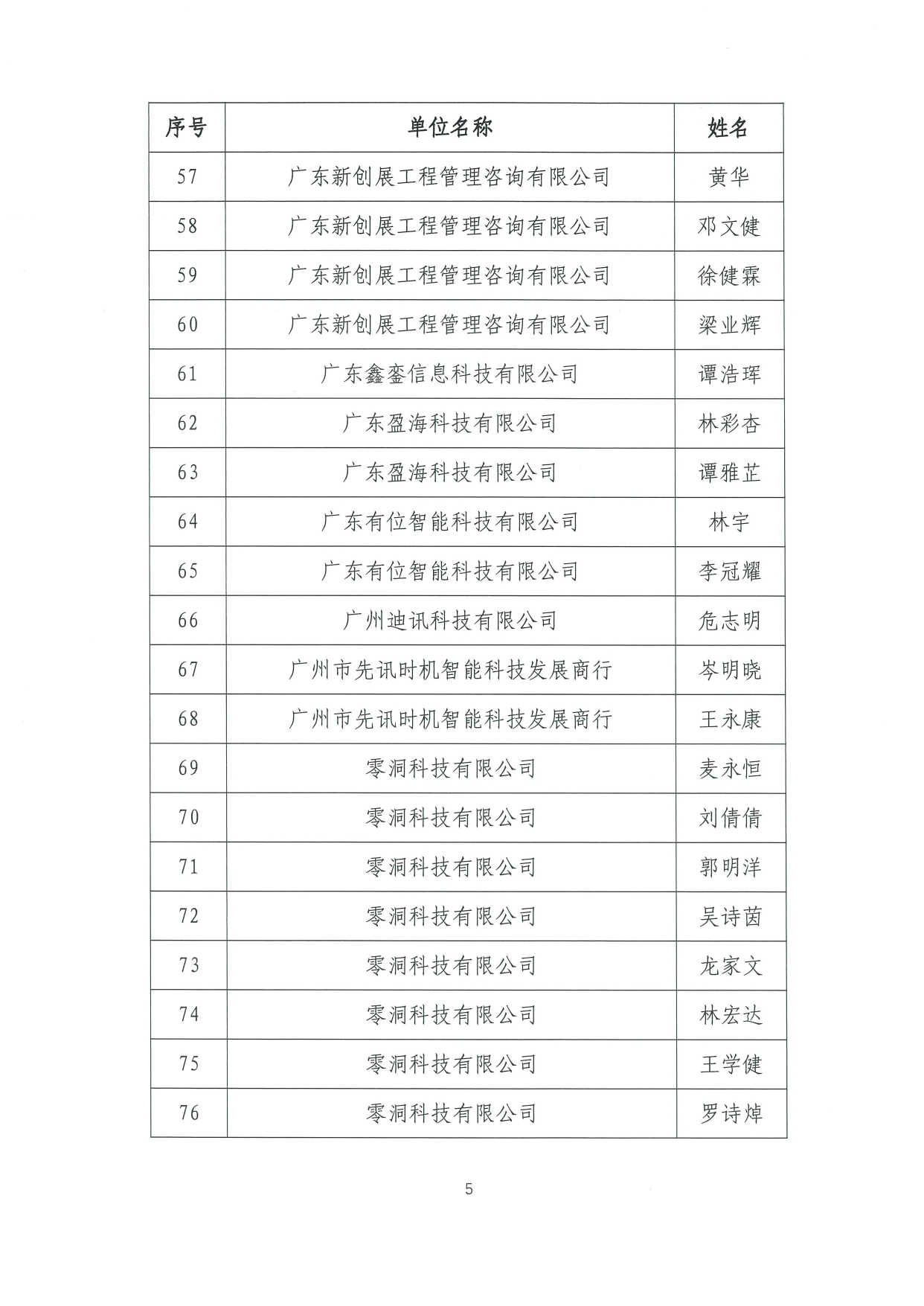 | 序号 | 单位名称 | 姓名 |
|---|---|---|
| 57 | 广东新创展工程管理咨询有限公司 | 黄华 |
| 58 | 广东新创展工程管理咨询有限公司 | 邓文健 |
| 59 | 广东新创展工程管理咨询有限公司 | 徐健霖 |
| 60 | 广东新创展工程管理咨询有限公司 | 梁业辉 |
| 61 | 广东鑫銮信息科技有限公司 | 谭浩珲 |
| 62 | 广东盈海科技有限公司 | 林彩杏 |
| 63 | 广东盈海科技有限公司 | 谭雅芷 |
| 64 | 广东有位智能科技有限公司 | 林宇 |
| 65 | 广东有位智能科技有限公司 | 李冠耀 |
| 66 | 广州迪讯科技有限公司 | 危志明 |
| 67 | 广州市先讯时机智能科技发展商行 | 岑明晓 |
| 68 | 广州市先讯时机智能科技发展商行 | 王永康 |
| 69 | 零洞科技有限公司 | 麦永恒 |
| 70 | 零洞科技有限公司 | 刘倩倩 |
| 71 | 零洞科技有限公司 | 郭明洋 |
| 72 | 零洞科技有限公司 | 吴诗茵 |
| 73 | 零洞科技有限公司 | 龙家文 |
| 74 | 零洞科技有限公司 | 林宏达 |
| 75 | 零洞科技有限公司 | 王学健 |
| 76 | 零洞科技有限公司 | 罗诗焯 |

5